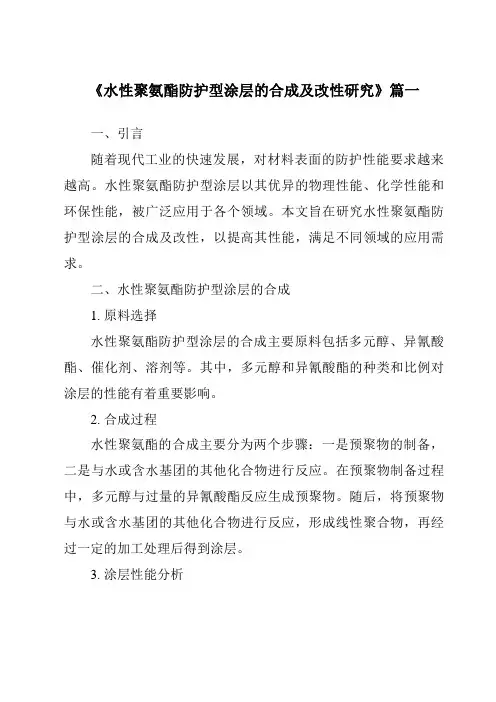 《水性聚氨酯防护型涂层的合成及改性研究》篇一

一、引言

随着现代工业的快速发展，对材料表面的防护性能要求越来越高。水性聚氨酯防护型涂层以其优异的物理性能、化学性能和环保性能，被广泛应用于各个领域。本文旨在研究水性聚氨酯防护型涂层的合成及改性，以提高其性能，满足不同领域的应用需求。

二、水性聚氨酯防护型涂层的合成

1. 原料选择

水性聚氨酯防护型涂层的合成主要原料包括多元醇、异氰酸酯、催化剂、溶剂等。其中，多元醇和异氰酸酯的种类和比例对涂层的性能有着重要影响。

2. 合成过程

水性聚氨酯的合成主要分为两个步骤：一是预聚物的制备，二是与水或含水基团的其他化合物进行反应。在预聚物制备过程中，多元醇与过量的异氰酸酯反应生成预聚物。随后，将预聚物与水或含水基团的其他化合物进行反应，形成线性聚合物，再经过一定的加工处理后得到涂层。

3. 涂层性能分析